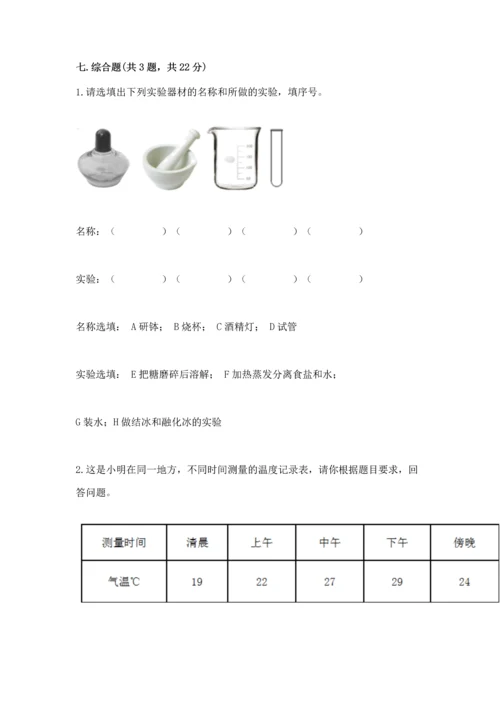 七. 综合题(共 3 题，共 22 分)

1. 请选填出下列实验器材的名称和所做的实验，填序号。

名称：（　　）（　　）（　　）（　　）

实验：（　　）（　　）（　　）（　　）

名称选填： A 研钵； B 烧杯； C 酒精灯； D 试管

实验选填： E 把糖磨碎后溶解； F 加热蒸发分离食盐和水；

G 装水；H 做结冰和融化冰的实验

2. 这是小明在同一地方，不同时间测量的温度记录表，请你根据题目要求，回答问题。

| 测量时间 | 清晨 | 上午 | 中午 | 下午 | 傍晚 |
|---|---|---|---|---|---|
| 气温℃ | 19 | 22 | 27 | 29 | 24 |